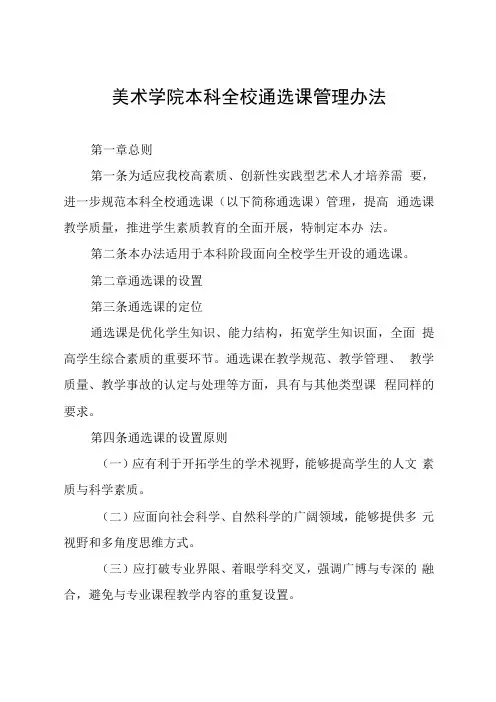 美术学院本科全校通选课管理办法

第一章总则

第一条为适应我校高素质、创新性实践型艺术人才培养需 要，进一步规范本科全校通选课（以下简称通选课）管理，提高 通选课教学质量，推进学生素质教育的全面开展，特制定本办 法。

第二条本办法适用于本科阶段面向全校学生开设的通选课。

第二章通选课的设置

第三条通选课的定位

通选课是优化学生知识、能力结构，拓宽学生知识面，全面 提高学生综合素质的重要环节。通选课在教学规范、教学管理、 教学质量、教学事故的认定与处理等方面，具有与其他类型课 程同样的要求。

第四条通选课的设置原则

（一）应有利于开拓学生的学术视野，能够提高学生的人文 素质与科学素质。

（二）应面向社会科学、自然科学的广阔领域，能够提供多 元视野和多角度思维方式。

（三）应打破专业界限、着眼学科交叉，强调广博与专深的 融合，避免与专业课程教学内容的重复设置。